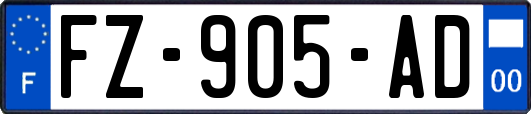 F

FZ-905-AD

00